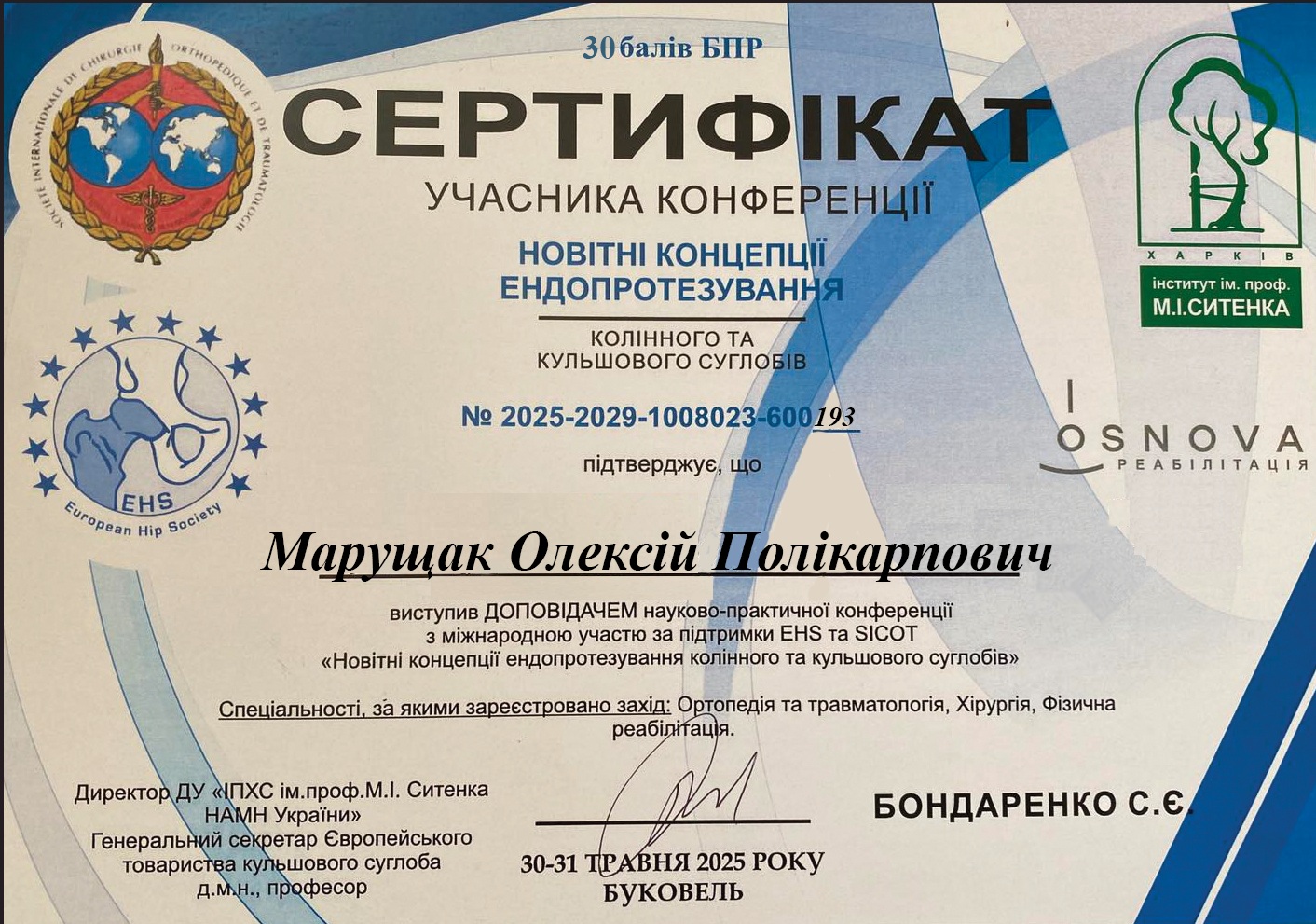 SOCIÉTÉ INTERNATIONALE DE CHIRURGIE ORTHOPÉDIQUE ET DE TRAUMATOLOGIE

30 балів БПР

СЕРТИФІКАТ

УЧАСНИКА КОНФЕРЕНЦІЇ

НОВІТНІ КОНЦЕПЦІЇ ЕНДОПРОТЕЗУВАННЯ

КОЛІННОГО ТА КУЛЬШОВОГО СУГЛОБІВ

ХАРКІВ

інститут ім. проф. М.І.СИТЕНКА

EHS

European Hip Society

№ 2025-2029-1008023-600193

OSNOVA
РЕАБІЛІТАЦІЯ

підтверджує, що

Марущак Олексій Полікарпович

виступив ДОПОВІДАЧЕМ науково-практичної конференції з міжнародною участю за підтримки EHS та SICOT «Новітні концепції ендопротезування колінного та кульшового суглобів»

Спеціальності, за якими зареєстровано захід: Ортопедія та травматологія, Хірургія, Фізична реабілітація.

Директор ДУ «ІПХС ім.проф.М.І. Ситенка НАМН України»
Генеральний секретар Європейського товариства кульшового суглоба
д.м.н., професор

БОНДАРЕНКО С.Є.

30-31 ТРАВНЯ 2025 РОКУ
БУКОВЕЛЬ